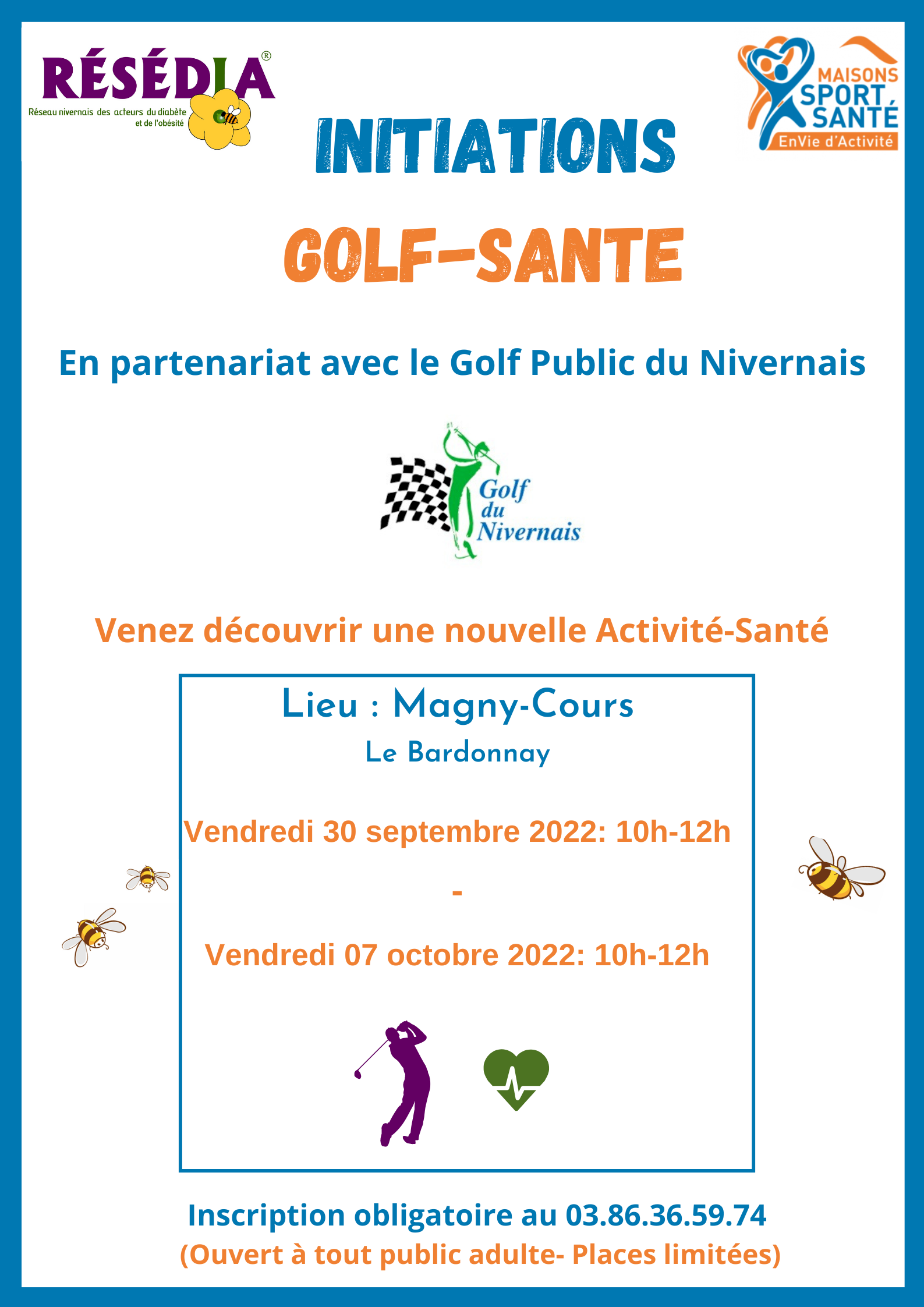 RÉSÉDIA®
Réseau nivernais des acteurs du diabète et de l'obésité

MAISONS SPORT SANTÉ
EnVie d'Activité

INITIATIONS

GOLF-SANTE

En partenariat avec le Golf Public du Nivernais

Golf du Nivernais

Venez découvrir une nouvelle Activité-Santé

Lieu : Magny-Cours

Le Bardonnay

Vendredi 30 septembre 2022: 10h-12h

-

Vendredi 07 octobre 2022: 10h-12h

Inscription obligatoire au 03.86.36.59.74
(Ouvert à tout public adulte- Places limitées)